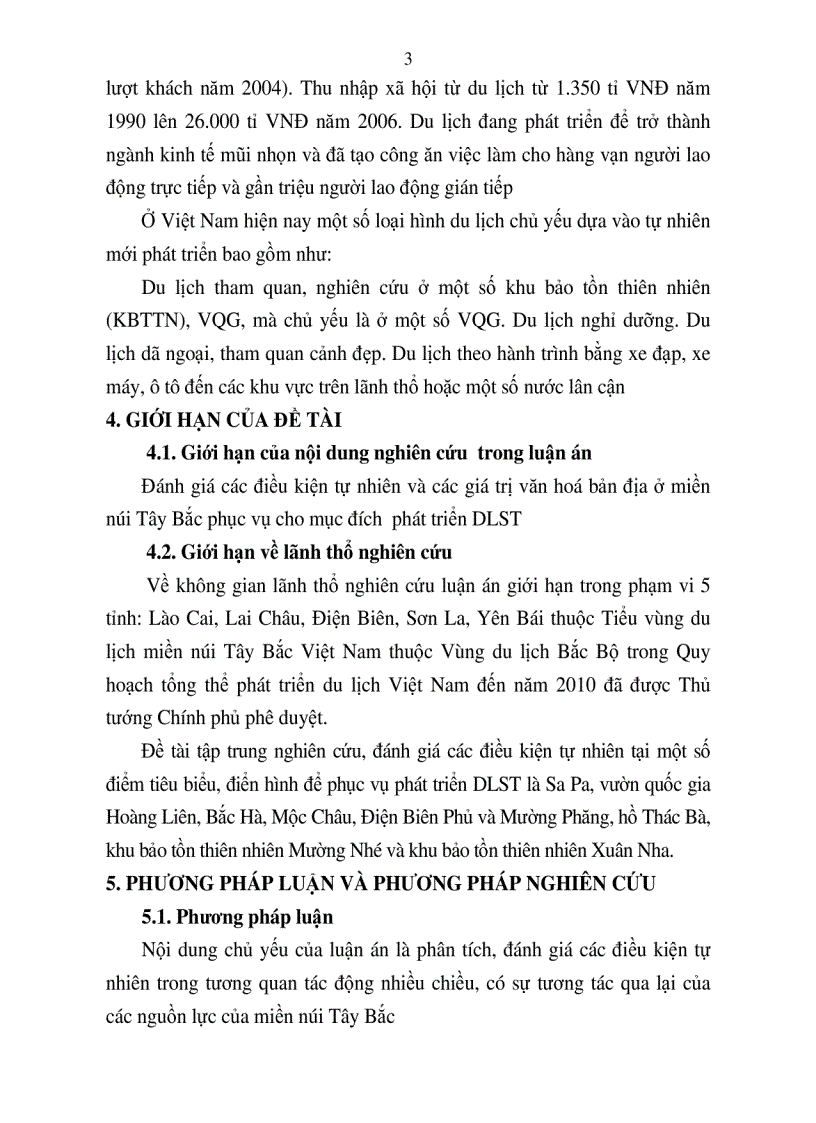 3

lượt khách năm 2004). Thu nhập xã hội từ du lịch từ 1.350 tỉ VNĐ năm 1990 lên 26.000 tỉ VNĐ năm 2006. Du lịch đang phát triển để trở thành ngành kinh tế mũi nhọn và đã tạo công ăn việc làm cho hàng vạn người lao động trực tiếp và gần triệu người lao động gián tiếp

Ở Việt Nam hiện nay một số loại hình du lịch chủ yếu dựa vào tự nhiên mới phát triển bao gồm như:

Du lịch tham quan, nghiên cứu ở một số khu bảo tồn thiên nhiên (KBTTN), VQG, mà chủ yếu là ở một số VQG. Du lịch nghỉ dưỡng. Du lịch dã ngoại, tham quan cảnh đẹp. Du lịch theo hành trình bằng xe đạp, xe máy, ô tô đến các khu vực trên lãnh thổ hoặc một số nước lân cận

4. GIỚI HẠN CỦA ĐỀ TÀI

4.1. Giới hạn của nội dung nghiên cứu trong luận án

Đánh giá các điều kiện tự nhiên và các giá trị văn hoá bản địa ở miền núi Tây Bắc phục vụ cho mục đích phát triển DLST

4.2. Giới hạn về lãnh thổ nghiên cứu

Về không gian lãnh thổ nghiên cứu luận án giới hạn trong phạm vi 5 tỉnh: Lào Cai, Lai Châu, Điện Biên, Sơn La, Yên Bái thuộc Tiểu vùng du lịch miền núi Tây Bắc Việt Nam thuộc Vùng du lịch Bắc Bộ trong Quy hoạch tổng thể phát triển du lịch Việt Nam đến năm 2010 đã được Thủ tướng Chính phủ phê duyệt.

Đề tài tập trung nghiên cứu, đánh giá các điều kiện tự nhiên tại một số điểm tiêu biểu, điển hình để phục vụ phát triển DLST là Sa Pa, vườn quốc gia Hoàng Liên, Bắc Hà, Mộc Châu, Điện Biên Phủ và Mường Phăng, hồ Thác Bà, khu bảo tồn thiên nhiên Mường Nhé và khu bảo tồn thiên nhiên Xuân Nha.

5. PHƯƠNG PHÁP LUẬN VÀ PHƯƠNG PHÁP NGHIÊN CỨU

5.1. Phương pháp luận

Nội dung chủ yếu của luận án là phân tích, đánh giá các điều kiện tự nhiên trong tương quan tác động nhiều chiều, có sự tương tác qua lại của các nguồn lực của miền núi Tây Bắc